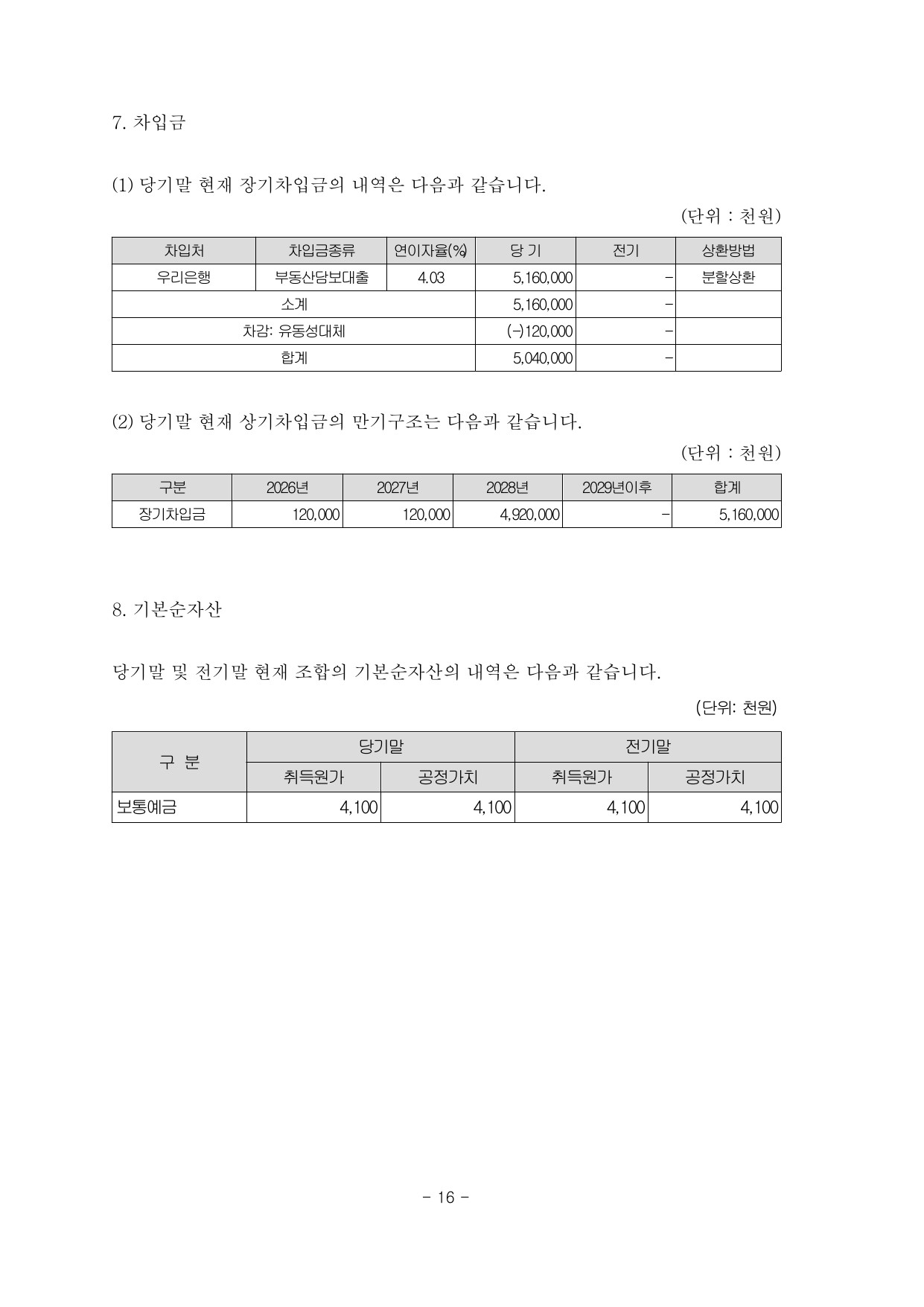 7. 차입금

(1) 당기말 현재 장기차입금의 내역은 다음과 같습니다.

(단위 : 천원)

| 차입처 | 차입금종류 | 연이자율(%) | 당 기 | 전기 | 상환방법 |
|---|---|---|---|---|---|
| 우리은행 | 부동산담보대출 | 4.03 | 5,160,000 | - | 분할상환 |
| 소계 | | | 5,160,000 | - | |
| 차감: 유동성대체 | | | (-)120,000 | - | |
| 합계 | | | 5,040,000 | - | |

(2) 당기말 현재 상기차입금의 만기구조는 다음과 같습니다.

(단위 : 천원)

| 구분 | 2026년 | 2027년 | 2028년 | 2029년이후 | 합계 |
|---|---|---|---|---|---|
| 장기차입금 | 120,000 | 120,000 | 4,920,000 | - | 5,160,000 |

8. 기본순자산

당기말 및 전기말 현재 조합의 기본순자산의 내역은 다음과 같습니다.

(단위: 천원)

| 구 분 | 당기말 | | 전기말 | |
|---|---|---|---|---|
| | 취득원가 | 공정가치 | 취득원가 | 공정가치 |
| 보통예금 | 4,100 | 4,100 | 4,100 | 4,100 |

- 16 -